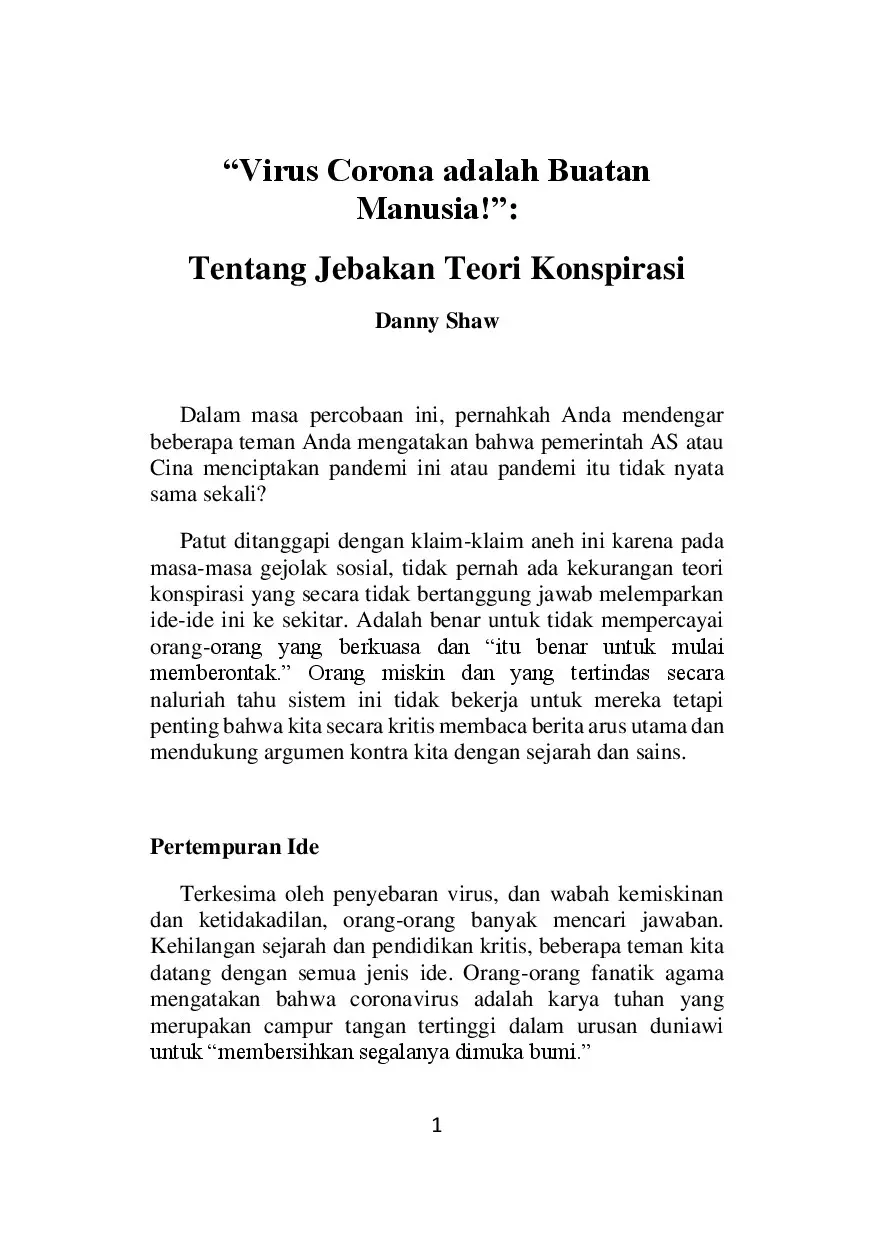 “Virus Corona adalah Buatan Manusia!”:

Tentang Jebakan Teori Konspirasi

Danny Shaw

Dalam masa percobaan ini, pernahkah Anda mendengar beberapa teman Anda mengatakan bahwa pemerintah AS atau Cina menciptakan pandemi ini atau pandemi itu tidak nyata sama sekali?

Patut ditanggapi dengan klaim-klaim aneh ini karena pada masa-masa gejolak sosial, tidak pernah ada kekurangan teori konspirasi yang secara tidak bertanggung jawab melemparkan ide-ide ini ke sekitar. Adalah benar untuk tidak mempercayai orang-orang yang berkuasa dan “itu benar untuk mulai memberontak.” Orang miskin dan yang tertindas secara naluriah tahu sistem ini tidak bekerja untuk mereka tetapi penting bahwa kita secara kritis membaca berita arus utama dan mendukung argumen kontra kita dengan sejarah dan sains.

Pertempuran Ide

Terkesima oleh penyebaran virus, dan wabah kemiskinan dan ketidakadilan, orang-orang banyak mencari jawaban. Kehilangan sejarah dan pendidikan kritis, beberapa teman kita datang dengan semua jenis ide. Orang-orang fanatik agama mengatakan bahwa coronavirus adalah karya tuhan yang merupakan campur tangan tertinggi dalam urusan duniawi untuk “membersihkan segalanya dimuka bumi.”

1